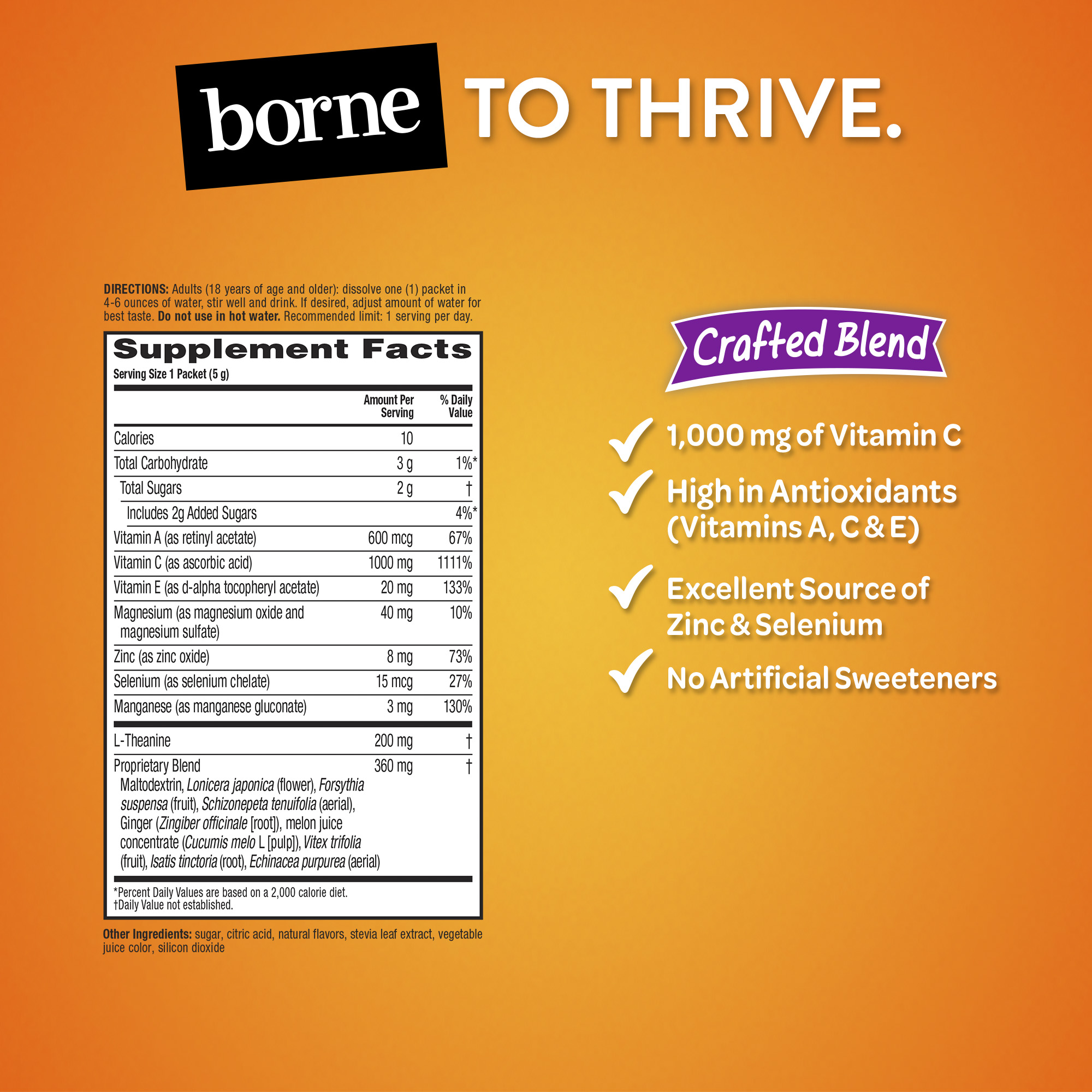 borne TO THRIVE.

DIRECTIONS: Adults (18 years of age and older): dissolve one (1) packet in 4-6 ounces of water, stir well and drink. If desired, adjust amount of water for best taste. Do not use in hot water. Recommended limit: 1 serving per day.

Supplement Facts
Serving Size 1 Packet (5 g)

| | Amount Per Serving | % Daily Value |
|---|---|---|
| Calories | 10 | |
| Total Carbohydrate | 3 g | 1%* |
| Total Sugars | 2 g | † |
| Includes 2g Added Sugars | | 4%* |
| Vitamin A (as retinyl acetate) | 600 mcg | 67% |
| Vitamin C (as ascorbic acid) | 1000 mg | 1111% |
| Vitamin E (as d-alpha tocopheryl acetate) | 20 mg | 133% |
| Magnesium (as magnesium oxide and magnesium sulfate) | 40 mg | 10% |
| Zinc (as zinc oxide) | 8 mg | 73% |
| Selenium (as selenium chelate) | 15 mcg | 27% |
| Manganese (as manganese gluconate) | 3 mg | 130% |
| L-Theanine | 200 mg | † |
| Proprietary Blend Maltodextrin, Lonicera japonica (flower), Forsythia suspensa (fruit), Schizonepeta tenuifolia (aerial), Ginger (Zingiber officinale [root]), melon juice concentrate (Cucumis melo L [pulp]), Vitex trifolia (fruit), Isatis tinctoria (root), Echinacea purpurea (aerial) | 360 mg | † |

*Percent Daily Values are based on a 2,000 calorie diet.
†Daily Value not established.

Other Ingredients: sugar, citric acid, natural flavors, stevia leaf extract, vegetable juice color, silicon dioxide

Crafted Blend

1,000 mg of Vitamin C
High in Antioxidants (Vitamins A, C & E)
Excellent Source of Zinc & Selenium
No Artificial Sweeteners